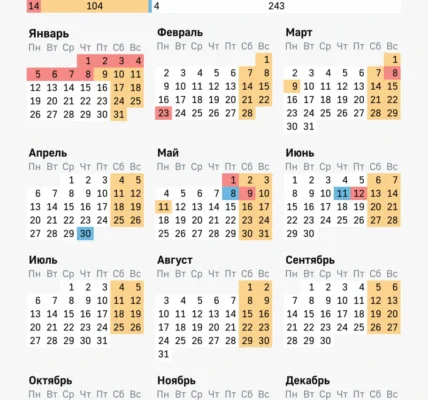 14 104 4 243

Январь
| Пн | Вт | Ср | Чт | Пт | Сб | Вс |
|---|---|---|---|---|---|---|
| | | | 1 | 2 | 3 | 4 |
| 5 | 6 | 7 | 8 | 9 | 10 | 11 |
| 12 | 13 | 14 | 15 | 16 | 17 | 18 |
| 19 | 20 | 21 | 22 | 23 | 24 | 25 |
| 26 | 27 | 28 | 29 | 30 | 31 | |

Февраль
| Пн | Вт | Ср | Чт | Пт | Сб | Вс |
|---|---|---|---|---|---|---|
| | | | | | | 1 |
| 2 | 3 | 4 | 5 | 6 | 7 | 8 |
| 9 | 10 | 11 | 12 | 13 | 14 | 15 |
| 16 | 17 | 18 | 19 | 20 | 21 | 22 |
| 23 | 24 | 25 | 26 | 27 | 28 | |

Март
| Пн | Вт | Ср | Чт | Пт | Сб | Вс |
|---|---|---|---|---|---|---|
| | | | | | | 1 |
| 2 | 3 | 4 | 5 | 6 | 7 | 8 |
| 9 | 10 | 11 | 12 | 13 | 14 | 15 |
| 16 | 17 | 18 | 19 | 20 | 21 | 22 |
| 23 | 24 | 25 | 26 | 27 | 28 | 29 |
| 30 | 31 | | | | | |

Апрель
| Пн | Вт | Ср | Чт | Пт | Сб | Вс |
|---|---|---|---|---|---|---|
| | | 1 | 2 | 3 | 4 | 5 |
| 6 | 7 | 8 | 9 | 10 | 11 | 12 |
| 13 | 14 | 15 | 16 | 17 | 18 | 19 |
| 20 | 21 | 22 | 23 | 24 | 25 | 26 |
| 27 | 28 | 29 | 30 | | | |

Май
| Пн | Вт | Ср | Чт | Пт | Сб | Вс |
|---|---|---|---|---|---|---|
| | | | | 1 | 2 | 3 |
| 4 | 5 | 6 | 7 | 8 | 9 | 10 |
| 11 | 12 | 13 | 14 | 15 | 16 | 17 |
| 18 | 19 | 20 | 21 | 22 | 23 | 24 |
| 25 | 26 | 27 | 28 | 29 | 30 | 31 |

Июнь
| Пн | Вт | Ср | Чт | Пт | Сб | Вс |
|---|---|---|---|---|---|---|
| 1 | 2 | 3 | 4 | 5 | 6 | 7 |
| 8 | 9 | 10 | 11 | 12 | 13 | 14 |
| 15 | 16 | 17 | 18 | 19 | 20 | 21 |
| 22 | 23 | 24 | 25 | 26 | 27 | 28 |
| 29 | 30 | | | | | |

Июль
| Пн | Вт | Ср | Чт | Пт | Сб | Вс |
|---|---|---|---|---|---|---|
| | | 1 | 2 | 3 | 4 | 5 |
| 6 | 7 | 8 | 9 | 10 | 11 | 12 |
| 13 | 14 | 15 | 16 | 17 | 18 | 19 |
| 20 | 21 | 22 | 23 | 24 | 25 | 26 |
| 27 | 28 | 29 | 30 | 31 | | |

Август
| Пн | Вт | Ср | Чт | Пт | Сб | Вс |
|---|---|---|---|---|---|---|
| | | | | | 1 | 2 |
| 3 | 4 | 5 | 6 | 7 | 8 | 9 |
| 10 | 11 | 12 | 13 | 14 | 15 | 16 |
| 17 | 18 | 19 | 20 | 21 | 22 | 23 |
| 24 | 25 | 26 | 27 | 28 | 29 | 30 |
| 31 | | | | | | |

Сентябрь
| Пн | Вт | Ср | Чт | Пт | Сб | Вс |
|---|---|---|---|---|---|---|
| | 1 | 2 | 3 | 4 | 5 | 6 |
| 7 | 8 | 9 | 10 | 11 | 12 | 13 |
| 14 | 15 | 16 | 17 | 18 | 19 | 20 |
| 21 | 22 | 23 | 24 | 25 | 26 | 27 |
| 28 | 29 | 30 | | | | |

Октябрь
Пн Вт Ср Чт Пт Сб Вс

Ноябрь
Пн Вт Ср Чт Пт Сб Вс

Декабрь
Пн Вт Ср Чт Пт Сб Вс